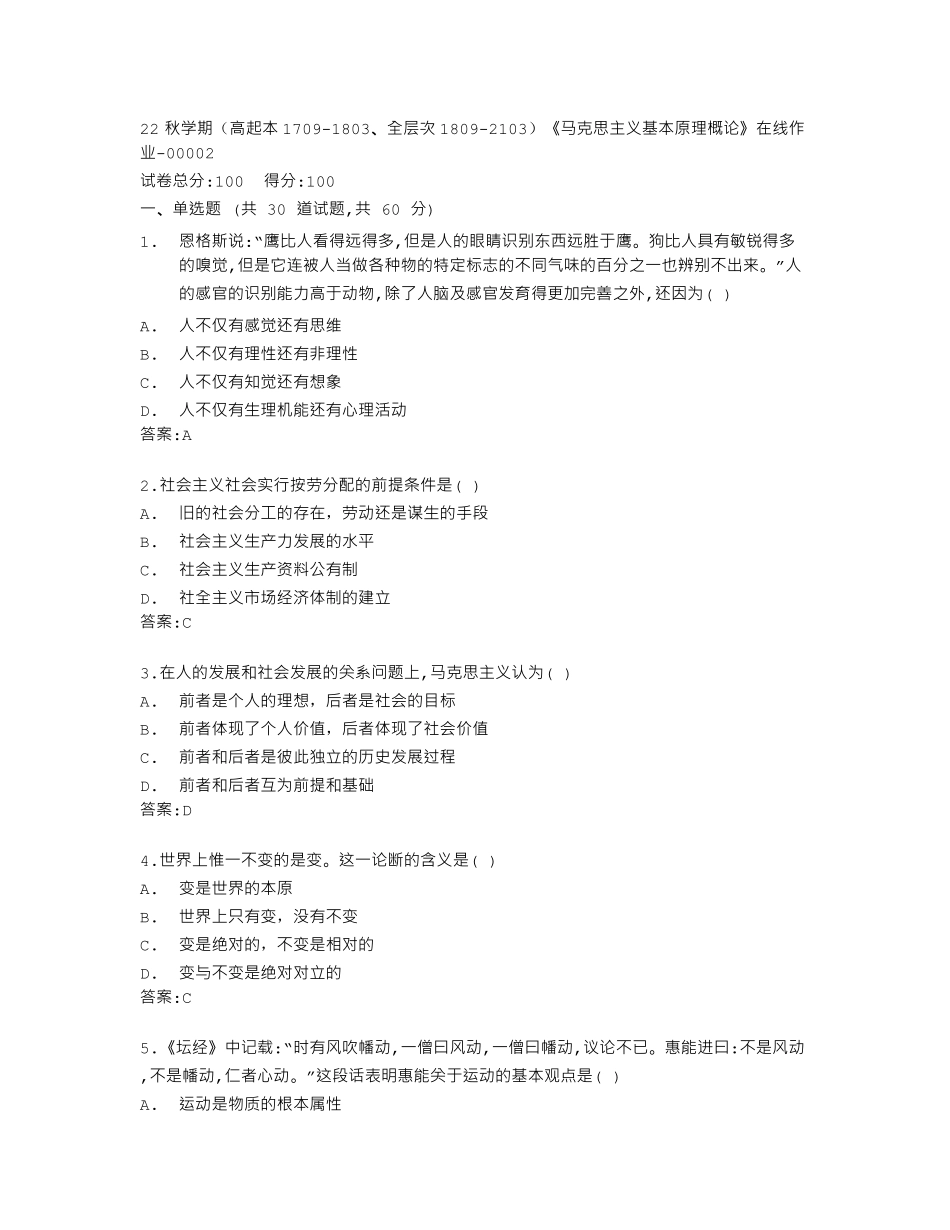 22 秋学期（高起本 1709-1803、全层次 1809-2103）《马克思主义基本原理概论》在线作业-00002
试卷总分:100 得分:100
一、单选题 (共 30 道试题,共 60 分)
1. 恩格斯说:"鹰比人看得远得多,但是人的眼睛识别东西远胜于鹰。狗比人具有敏锐得多的嗅觉,但是它连被人当做各种物的特定标志的不同气味的百分之一也辨别不出来。"人的感官的识别能力高于动物,除了人脑及感官发育得更加完善之外,还因为( )
A. 人不仅有感觉还有思维
B. 人不仅有理性还有非理性
C. 人不仅有知觉还有想象
D. 人不仅有生理机能还有心理活动
答案:A

2.社会主义社会实行按劳分配的前提条件是( )
A. 旧的社会分工的存在，劳动还是谋生的手段
B. 社会主义生产力发展的水平
C. 社会主义生产资料公有制
D. 社全主义市场经济体制的建立
答案:C

3.在人的发展和社会发展的关系问题上,马克思主义认为( )
A. 前者是个人的理想，后者是社会的目标
B. 前者体现了个人价值，后者体现了社会价值
C. 前者和后者是彼此独立的历史发展过程
D. 前者和后者互为前提和基础
答案:D

4.世界上惟一不变的是变。这一论断的含义是( )
A. 变是世界的本原
B. 世界上只有变，没有不变
C. 变是绝对的，不变是相对的
D. 变与不变是绝对对立的
答案:C

5.《坛经》中记载:"时有风吹幡动,一僧曰风动,一僧曰幡动,议论不已。惠能进曰:不是风动,不是幡动,仁者心动。"这段话表明惠能关于运动的基本观点是( )
A. 运动是物质的根本属性